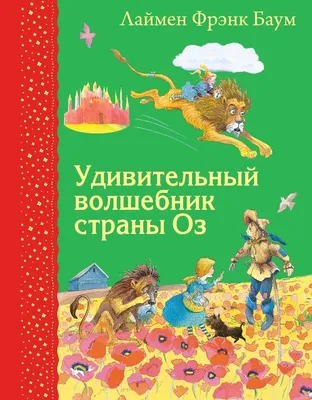 Лаймен Фрэнк Баум

Удивительный волшебник страны Оз